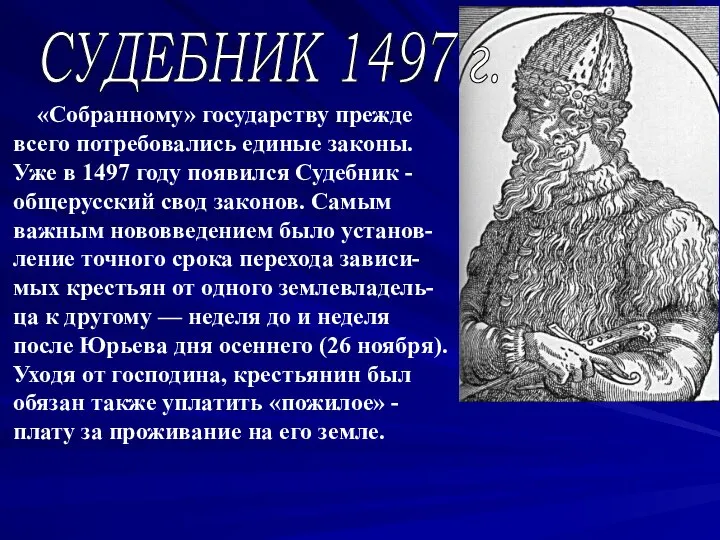 СУДЕБНИК 1497 г.

«Собранному» государству прежде всего потребовались единые законы. Уже в 1497 году появился Судебник - общерусский свод законов. Самым важным нововведением было установление точного срока перехода зависимых крестьян от одного землевладельца к другому — неделя до и неделя после Юрьева дня осеннего (26 ноября). Уходя от господина, крестьянин был обязан также уплатить «пожилое» - плату за проживание на его земле.